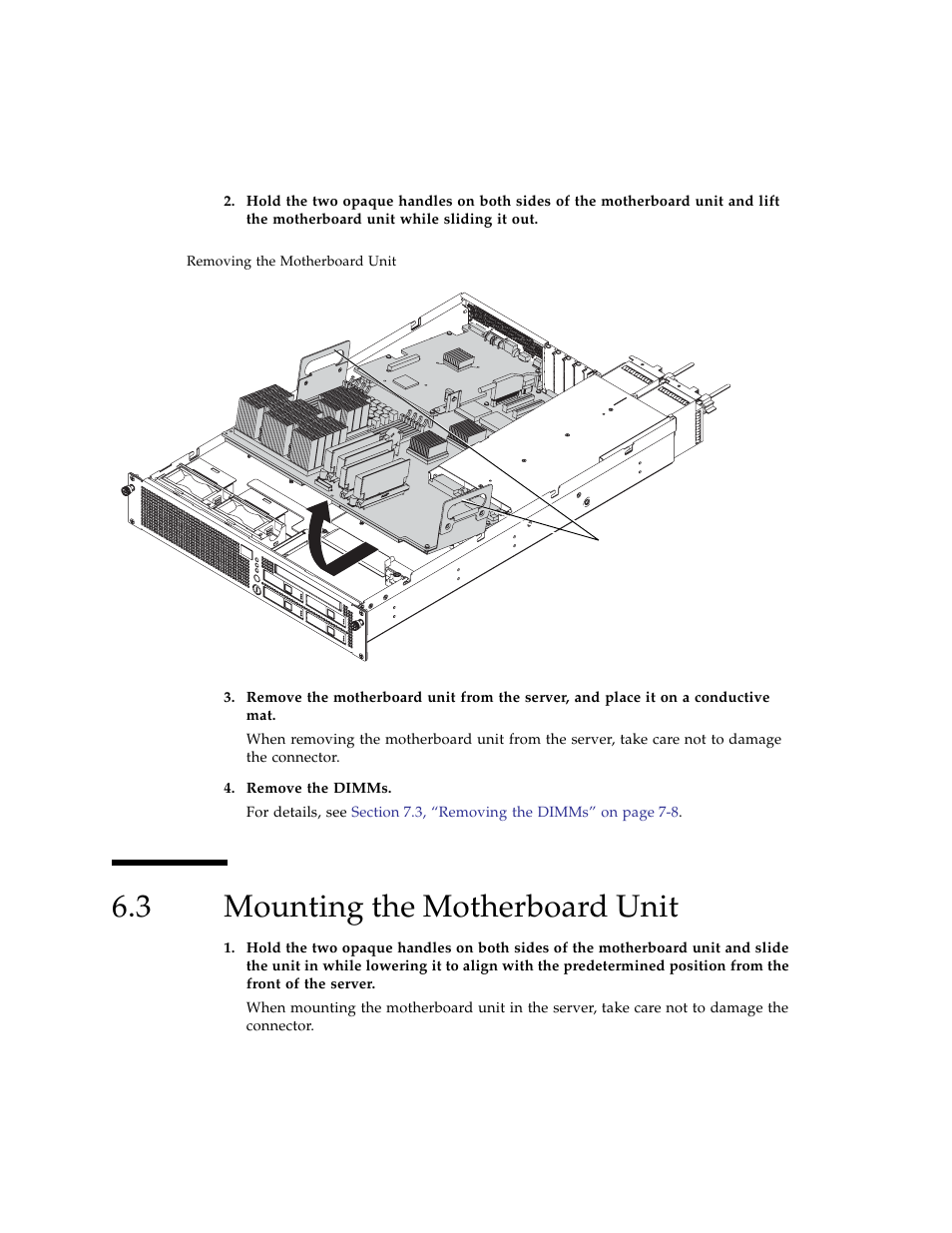 2. Hold the two opaque handles on both sides of the motherboard unit and lift the motherboard unit while sliding it out.

Removing the Motherboard Unit

3. Remove the motherboard unit from the server, and place it on a conductive mat.

When removing the motherboard unit from the server, take care not to damage the connector.

4. Remove the DIMMs.

For details, see Section 7.3, “Removing the DIMMs” on page 7-8.

6.3 Mounting the Motherboard Unit

1. Hold the two opaque handles on both sides of the motherboard unit and slide the unit in while lowering it to align with the predetermined position from the front of the server.

When mounting the motherboard unit in the server, take care not to damage the connector.